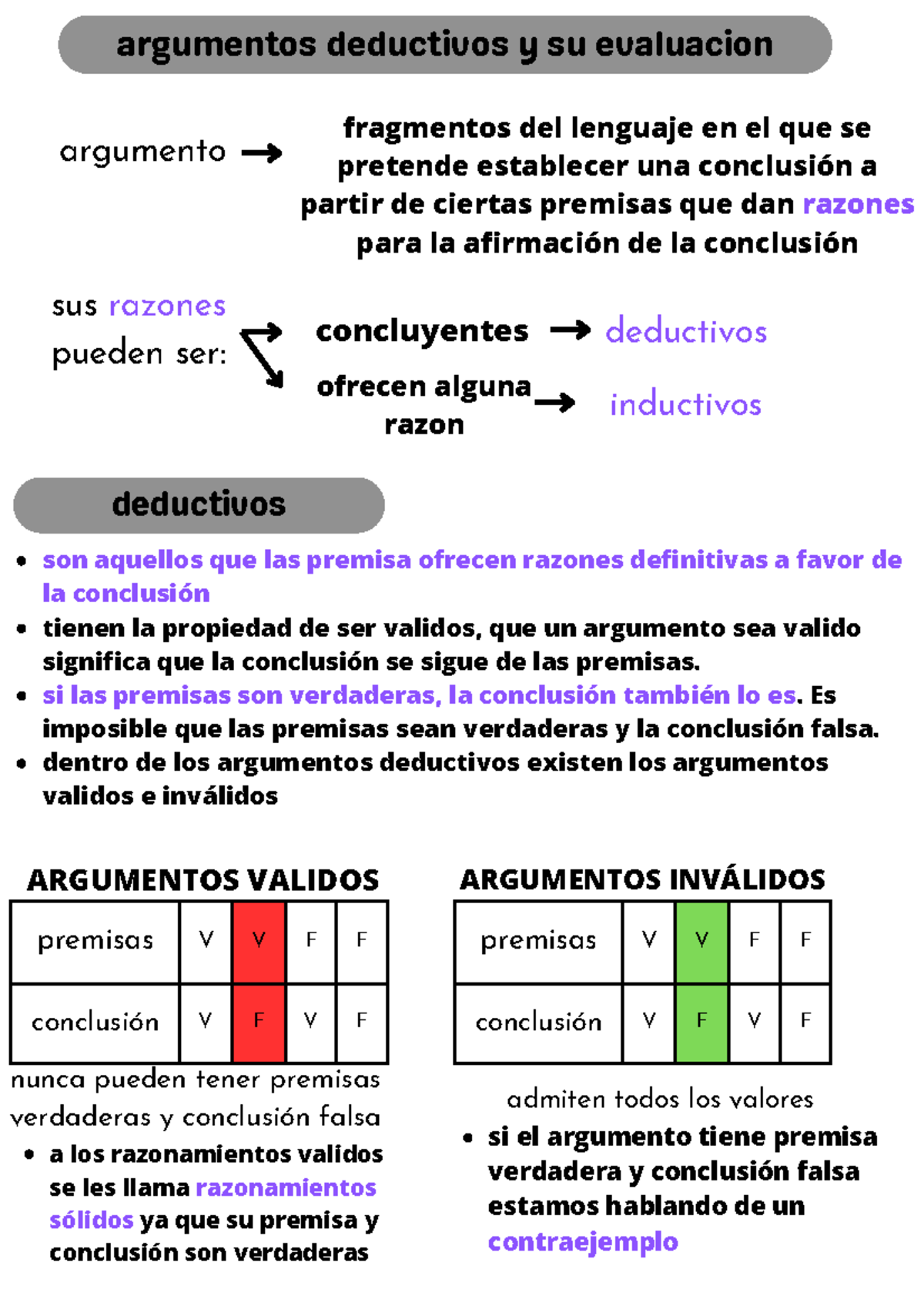 argumentos deductivos y su evaluacion

argumento → fragmentos del lenguaje en el que se pretende establecer una conclusión a partir de ciertas premisas que dan razones para la afirmación de la conclusión

sus razones pueden ser:

concluyentes → deductivos

ofrecen alguna razon → inductivos

deductivos

- son aquellos que las premisa ofrecen razones definitivas a favor de la conclusión
- tienen la propiedad de ser validos, que un argumento sea valido significa que la conclusión se sigue de las premisas.
- si las premisas son verdaderas, la conclusión también lo es. Es imposible que las premisas sean verdaderas y la conclusión falsa.
- dentro de los argumentos deductivos existen los argumentos validos e inválidos

ARGUMENTOS VALIDOS

| premisas | V | V | F | F |
|---|---|---|---|---|
| conclusión | V | F | V | F |

nunca pueden tener premisas verdaderas y conclusión falsa

- a los razonamientos validos se les llama razonamientos sólidos ya que su premisa y conclusión son verdaderas

ARGUMENTOS INVÁLIDOS

| premisas | V | V | F | F |
|---|---|---|---|---|
| conclusión | V | F | V | F |

admiten todos los valores

- si el argumento tiene premisa verdadera y conclusión falsa estamos hablando de un contraejemplo